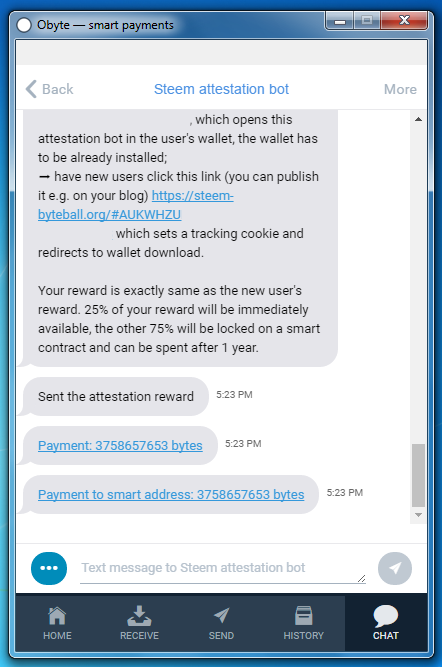 Obyte — smart payments

Back Steem attestation bot More

, which opens this attestation bot in the user's wallet, the wallet has to be already installed;
➞ have new users click this link (you can publish it e.g. on your blog) https://steem-byteball.org/#AUKWHZU
which sets a tracking cookie and redirects to wallet download.

Your reward is exactly same as the new user's reward. 25% of your reward will be immediately available, the other 75% will be locked on a smart contract and can be spent after 1 year.

Sent the attestation reward 5:23 PM

Payment: 3758657653 bytes 5:23 PM

Payment to smart address: 3758657653 bytes 5:23 PM

Text message to Steem attestation bot

HOME RECEIVE SEND HISTORY CHAT